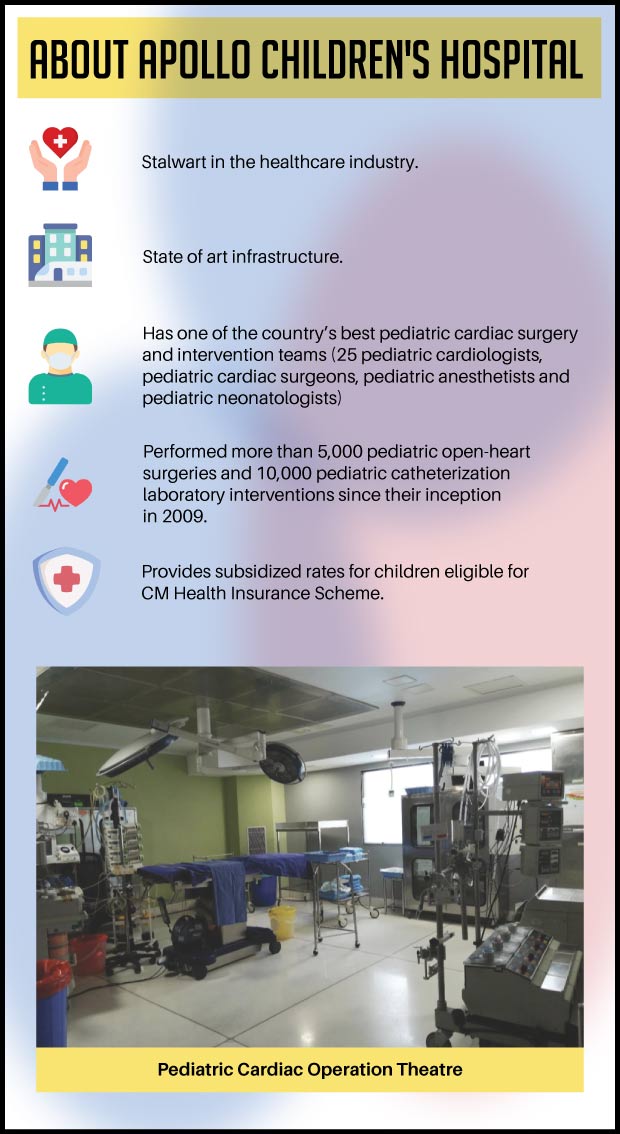 ABOUT APOLLO CHILDREN'S HOSPITAL

Stalwart in the healthcare industry.

State of art infrastructure.

Has one of the country's best pediatric cardiac surgery and intervention teams (25 pediatric cardiologists, pediatric cardiac surgeons, pediatric anesthetists and pediatric neonatologists)

Performed more than 5,000 pediatric open-heart surgeries and 10,000 pediatric catheterization laboratory interventions since their inception in 2009.

Provides subsidized rates for children eligible for CM Health Insurance Scheme.

Pediatric Cardiac Operation Theatre